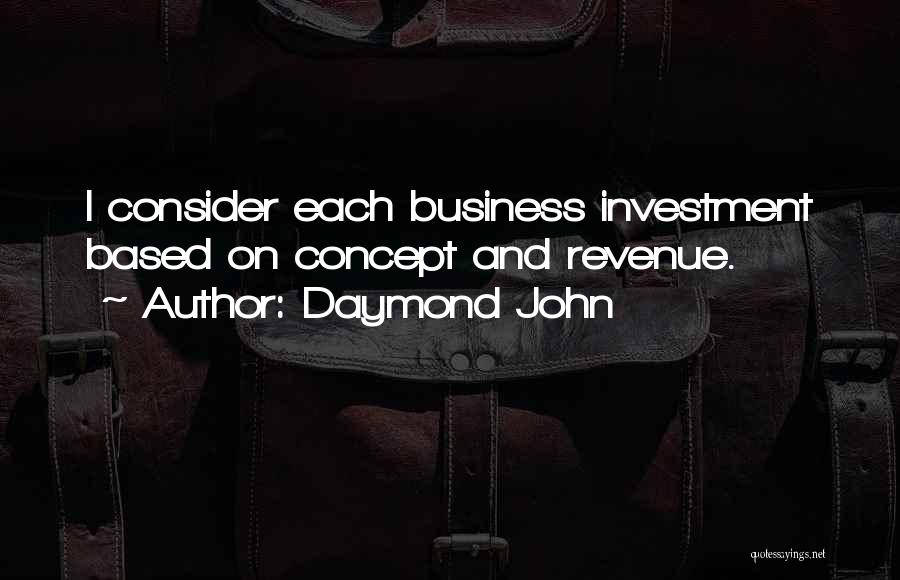 I consider each business investment based on concept and revenue.
~ Author: Daymond John

quotessayings.net